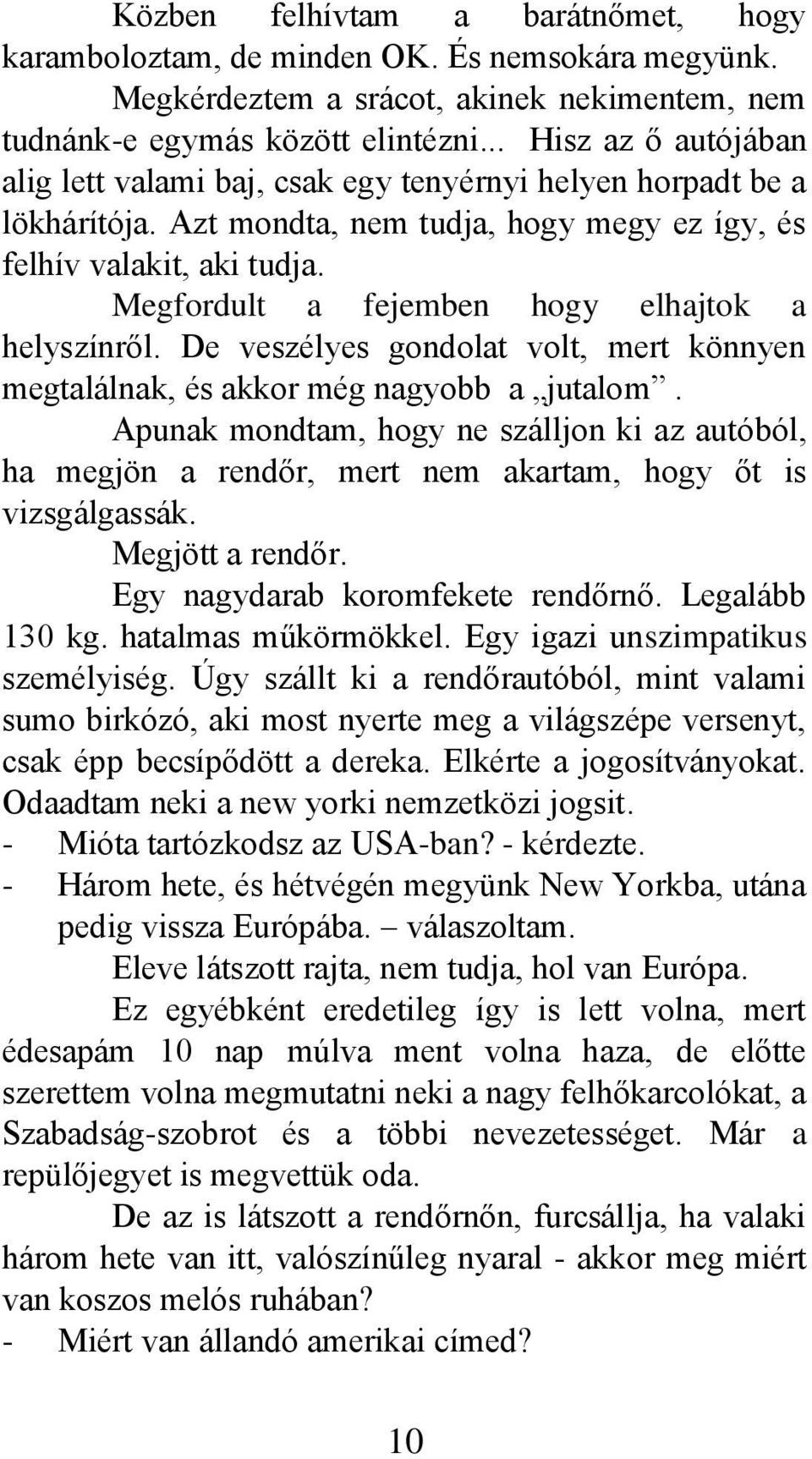 Közben felhívtam a barátnőmet, hogy karamboloztam, de minden OK. És nemsokára megyünk.

Megkérdeztem a srácot, akinek nekimentem, nem tudnánk-e egymás között elintézni... Hisz az ő autójában alig lett valami baj, csak egy tenyérnyi helyen horpadt be a lökhárítója. Azt mondta, nem tudja, hogy megy ez így, és felhív valakit, aki tudja.

Megfordult a fejemben hogy elhajtok a helyszínről. De veszélyes gondolat volt, mert könnyen megtalálnak, és akkor még nagyobb a „jutalom”.

Apunak mondtam, hogy ne szálljon ki az autóból, ha megjön a rendőr, mert nem akartam, hogy őt is vizsgálgassák.

Megjött a rendőr.

Egy nagydarab koromfekete rendőrnő. Legalább 130 kg. hatalmas műkörmökkel. Egy igazi unszimpatikus személyiség. Úgy szállt ki a rendőrautóból, mint valami sumo birkózó, aki most nyerte meg a világszépe versenyt, csak épp becsípődött a dereka. Elkérte a jogosítványokat. Odaadtam neki a new yorki nemzetközi jogsit.

- Mióta tartózkodsz az USA-ban? - kérdezte.
- Három hete, és hétvégén megyünk New Yorkba, utána pedig vissza Európába. – válaszoltam.

Eleve látszott rajta, nem tudja, hol van Európa.

Ez egyébként eredetileg így is lett volna, mert édesapám 10 nap múlva ment volna haza, de előtte szerettem volna megmutatni neki a nagy felhőkarcolókat, a Szabadság-szobrot és a többi nevezetességet. Már a repülőjegyet is megvettük oda.

De az is látszott a rendőrnőn, furcsállja, ha valaki három hete van itt, valószínűleg nyaral - akkor meg miért van koszos melós ruhában?

- Miért van állandó amerikai címed?

10